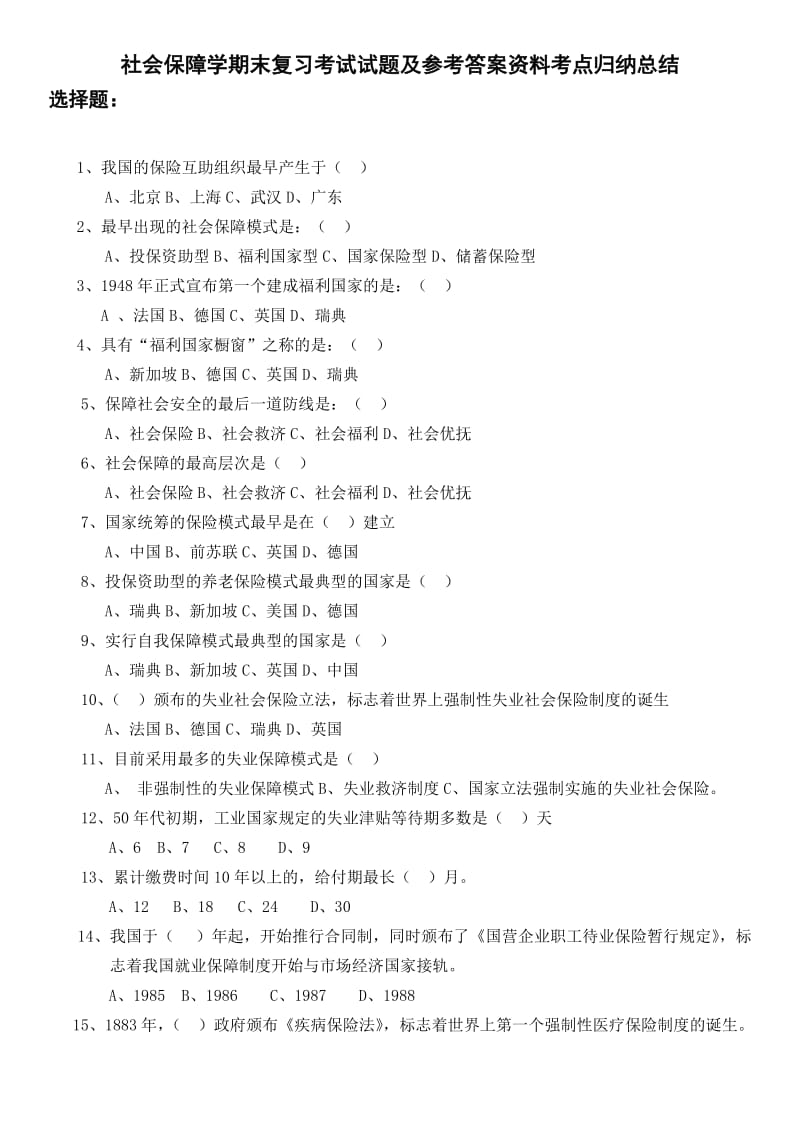 社会保障学期末复习考试试题及参考答案资料考点归纳总结
选择题：

1、我国的保险互助组织最早产生于（ ）
A、北京 B、上海 C、武汉 D、广东
2、最早出现的社会保障模式是：（ ）
A、投保资助型 B、福利国家型 C、国家保险型 D、储蓄保险型
3、1948 年正式宣布第一个建成福利国家的是：（ ）
A 、法国 B、德国 C、英国 D、瑞典
4、具有“福利国家橱窗”之称的是：（ ）
A、新加坡 B、德国 C、英国 D、瑞典
5、保障社会安全的最后一道防线是：（ ）
A、社会保险 B、社会救济 C、社会福利 D、社会优抚
6、社会保障的最高层次是（ ）
A、社会保险 B、社会救济 C、社会福利 D、社会优抚
7、国家统筹的保险模式最早是在（ ）建立
A、中国 B、前苏联 C、英国 D、德国
8、投保资助型的养老保险模式最典型的国家是（ ）
A、瑞典 B、新加坡 C、美国 D、德国
9、实行自我保障模式最典型的国家是（ ）
A、瑞典 B、新加坡 C、英国 D、中国
10、（ ）颁布的失业社会保险立法，标志着世界上强制性失业社会保险制度的诞生
A、法国 B、德国 C、瑞典 D、英国
11、目前采用最多的失业保障模式是（ ）
A、 非强制性的失业保障模式 B、失业救济制度 C、国家立法强制实施的失业社会保险。
12、50 年代初期，工业国家规定的失业津贴等待期多数是（ ）天
A、6 B、7 C、8 D、9
13、累计缴费时间 10 年以上的，给付期最长（ ）月。
A、12 B、18 C、24 D、30
14、我国于（ ）年起，开始推行合同制，同时颁布了《国营企业职工待业保险暂行规定》，标志着我国就业保障制度开始与市场经济国家接轨。
A、1985 B、1986 C、1987 D、1988
15、1883 年，（ ）政府颁布《疾病保险法》，标志着世界上第一个强制性医疗保险制度的诞生。